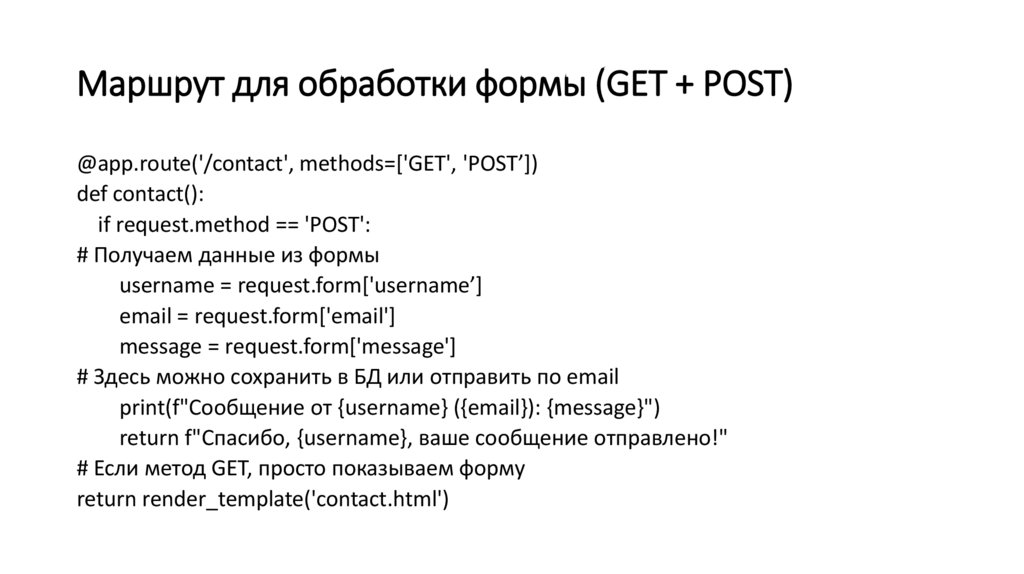 Маршрут для обработки формы (GET + POST)

@app.route('/contact', methods=['GET', 'POST’])
def contact():
    if request.method == 'POST':
# Получаем данные из формы
        username = request.form['username’]
        email = request.form['email']
        message = request.form['message']
# Здесь можно сохранить в БД или отправить по email
        print(f"Сообщение от {username} ({email}): {message}")
        return f"Спасибо, {username}, ваше сообщение отправлено!"
# Если метод GET, просто показываем форму
return render_template('contact.html')